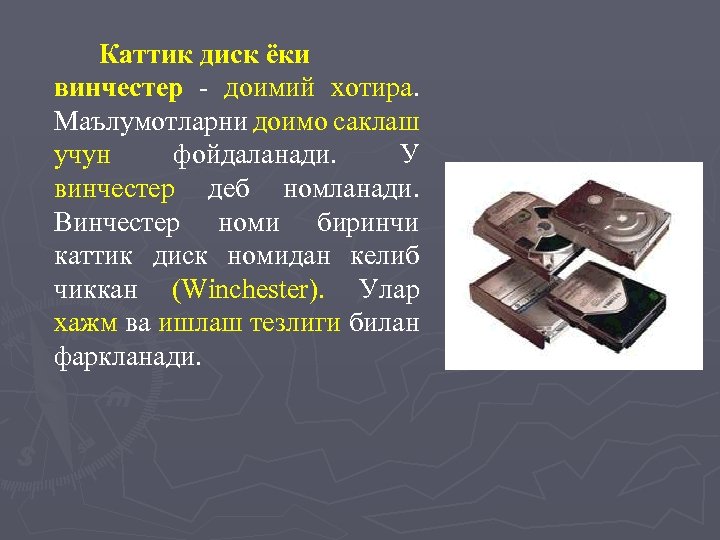 Каттик диск ёки винчестер - доимий хотира. Маълумотларни доимо саклаш учун фойдаланади. У винчестер деб номланади. Винчестер номи биринчи каттик диск номидан келиб чиккан (Winchester). Улар хажм ва ишлаш тезлиги билан фаркланади.